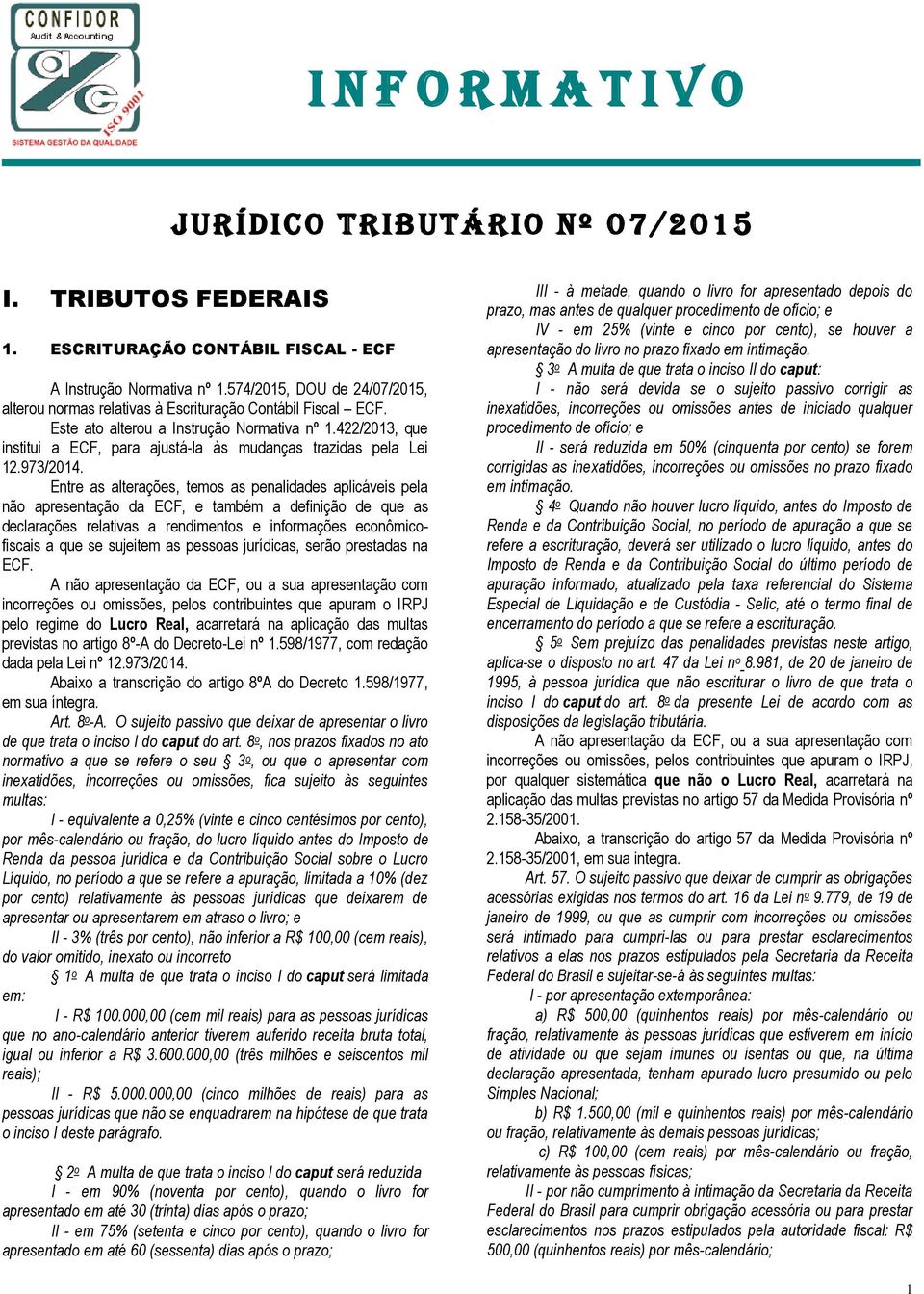 CONFIDOR
Audit & Accounting
ISO 9001
SISTEMA GESTÃO DA QUALIDADE

INFORMATIVO

JURÍDICO TRIBUTÁRIO Nº 07/2015

I. TRIBUTOS FEDERAIS

1. ESCRITURAÇÃO CONTÁBIL FISCAL - ECF

A Instrução Normativa nº 1.574/2015, DOU de 24/07/2015, alterou normas relativas à Escrituração Contábil Fiscal – ECF.

Este ato alterou a Instrução Normativa nº 1.422/2013, que institui a ECF, para ajustá-la às mudanças trazidas pela Lei 12.973/2014.

Entre as alterações, temos as penalidades aplicáveis pela não apresentação da ECF, e também a definição de que as declarações relativas a rendimentos e informações econômico-fiscais a que se sujeitem as pessoas jurídicas, serão prestadas na ECF.

A não apresentação da ECF, ou a sua apresentação com incorreções ou omissões, pelos contribuintes que apuram o IRPJ pelo regime do Lucro Real, acarretará na aplicação das multas previstas no artigo 8º-A do Decreto-Lei nº 1.598/1977, com redação dada pela Lei nº 12.973/2014.

Abaixo a transcrição do artigo 8ºA do Decreto 1.598/1977, em sua íntegra.

Art. 8o-A. O sujeito passivo que deixar de apresentar o livro de que trata o inciso I do caput do art. 8o, nos prazos fixados no ato normativo a que se refere o seu § 3o, ou que o apresentar com inexatidões, incorreções ou omissões, fica sujeito às seguintes multas:

I - equivalente a 0,25% (vinte e cinco centésimos por cento), por mês-calendário ou fração, do lucro líquido antes do Imposto de Renda da pessoa jurídica e da Contribuição Social sobre o Lucro Líquido, no período a que se refere a apuração, limitada a 10% (dez por cento) relativamente às pessoas jurídicas que deixarem de apresentar ou apresentarem em atraso o livro; e

II - 3% (três por cento), não inferior a R$ 100,00 (cem reais), do valor omitido, inexato ou incorreto

§ 1o A multa de que trata o inciso I do caput será limitada em:

I - R$ 100.000,00 (cem mil reais) para as pessoas jurídicas que no ano-calendário anterior tiverem auferido receita bruta total, igual ou inferior a R$ 3.600.000,00 (três milhões e seiscentos mil reais);

II - R$ 5.000.000,00 (cinco milhões de reais) para as pessoas jurídicas que não se enquadrarem na hipótese de que trata o inciso I deste parágrafo.

§ 2o A multa de que trata o inciso I do caput será reduzida

I - em 90% (noventa por cento), quando o livro for apresentado em até 30 (trinta) dias após o prazo;

II - em 75% (setenta e cinco por cento), quando o livro for apresentado em até 60 (sessenta) dias após o prazo;

III - à metade, quando o livro for apresentado depois do prazo, mas antes de qualquer procedimento de ofício; e

IV - em 25% (vinte e cinco por cento), se houver a apresentação do livro no prazo fixado em intimação.

§ 3o A multa de que trata o inciso II do caput:

I - não será devida se o sujeito passivo corrigir as inexatidões, incorreções ou omissões antes de iniciado qualquer procedimento de ofício; e

II - será reduzida em 50% (cinquenta por cento) se forem corrigidas as inexatidões, incorreções ou omissões no prazo fixado em intimação.

§ 4o Quando não houver lucro líquido, antes do Imposto de Renda e da Contribuição Social, no período de apuração a que se refere a escrituração, deverá ser utilizado o lucro líquido, antes do Imposto de Renda e da Contribuição Social do último período de apuração informado, atualizado pela taxa referencial do Sistema Especial de Liquidação e de Custódia - Selic, até o termo final de encerramento do período a que se refere a escrituração.

§ 5o Sem prejuízo das penalidades previstas neste artigo, aplica-se o disposto no art. 47 da Lei no 8.981, de 20 de janeiro de 1995, à pessoa jurídica que não escriturar o livro de que trata o inciso I do caput do art. 8o da presente Lei de acordo com as disposições da legislação tributária.

A não apresentação da ECF, ou a sua apresentação com incorreções ou omissões, pelos contribuintes que apuram o IRPJ, por qualquer sistemática que não o Lucro Real, acarretará na aplicação das multas previstas no artigo 57 da Medida Provisória nº 2.158-35/2001.

Abaixo, a transcrição do artigo 57 da Medida Provisória nº 2.158-35/2001, em sua íntegra.

Art. 57. O sujeito passivo que deixar de cumprir as obrigações acessórias exigidas nos termos do art. 16 da Lei no 9.779, de 19 de janeiro de 1999, ou que as cumprir com incorreções ou omissões será intimado para cumpri-las ou para prestar esclarecimentos relativos a elas nos prazos estipulados pela Secretaria da Receita Federal do Brasil e sujeitar-se-á às seguintes multas:

I - por apresentação extemporânea:

a) R$ 500,00 (quinhentos reais) por mês-calendário ou fração, relativamente às pessoas jurídicas que estiverem em início de atividade ou que sejam imunes ou isentas ou que, na última declaração apresentada, tenham apurado lucro presumido ou pelo Simples Nacional;

b) R$ 1.500,00 (mil e quinhentos reais) por mês-calendário ou fração, relativamente às demais pessoas jurídicas;

c) R$ 100,00 (cem reais) por mês-calendário ou fração, relativamente às pessoas físicas;

II - por não cumprimento à intimação da Secretaria da Receita Federal do Brasil para cumprir obrigação acessória ou para prestar esclarecimentos nos prazos estipulados pela autoridade fiscal: R$ 500,00 (quinhentos reais) por mês-calendário;

1